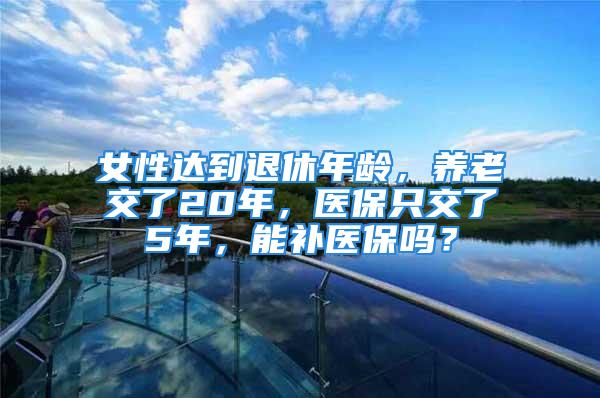 女性达到退休年龄，养老交了20年，医保只交了5年，能补医保吗？